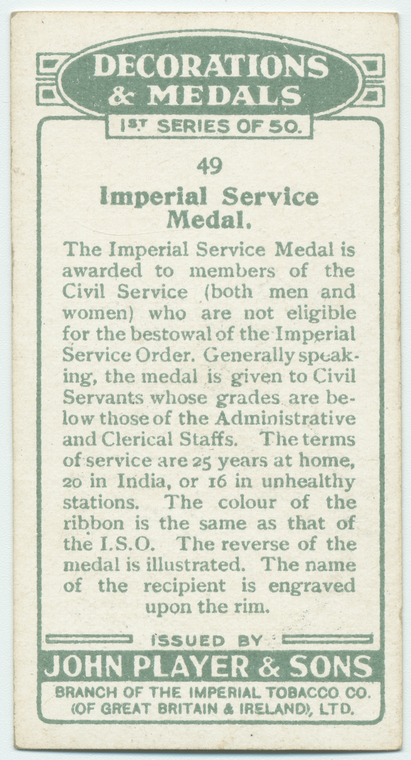 DECORATIONS & MEDALS

1ST SERIES OF 50.

49

Imperial Service Medal.

The Imperial Service Medal is awarded to members of the Civil Service (both men and women) who are not eligible for the bestowal of the Imperial Service Order. Generally speaking, the medal is given to Civil Servants whose grades are below those of the Administrative and Clerical Staffs. The terms of service are 25 years at home, 20 in India, or 16 in unhealthy stations. The colour of the ribbon is the same as that of the I.S.O. The reverse of the medal is illustrated. The name of the recipient is engraved upon the rim.

ISSUED BY

JOHN PLAYER & SONS

BRANCH OF THE IMPERIAL TOBACCO CO. (OF GREAT BRITAIN & IRELAND), LTD.